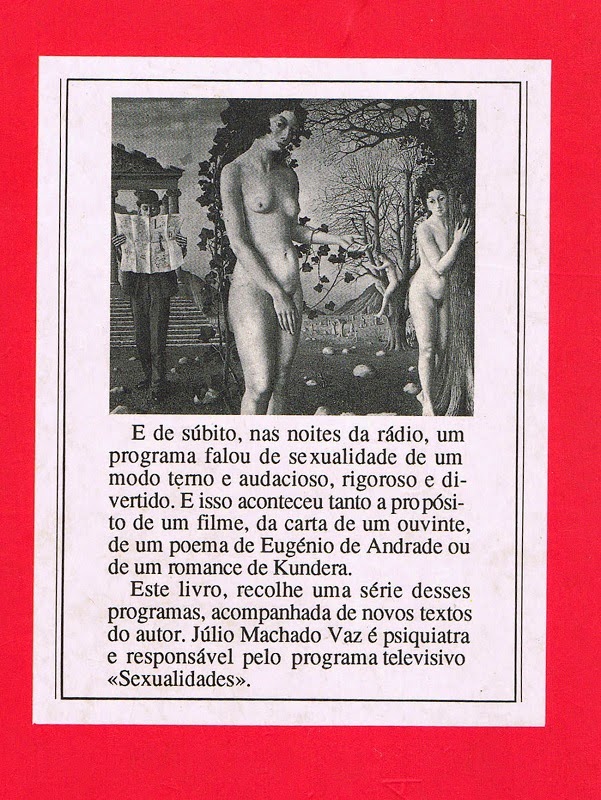 E de súbito, nas noites da rádio, um programa falou de sexualidade de um modo terno e audacioso, rigoroso e divertido. E isso aconteceu tanto a propósito de um filme, da carta de um ouvinte, de um poema de Eugénio de Andrade ou de um romance de Kundera.

Este livro, recolhe uma série desses programas, acompanhada de novos textos do autor. Júlio Machado Vaz é psiquiatra e responsável pelo programa televisivo «Sexualidades».